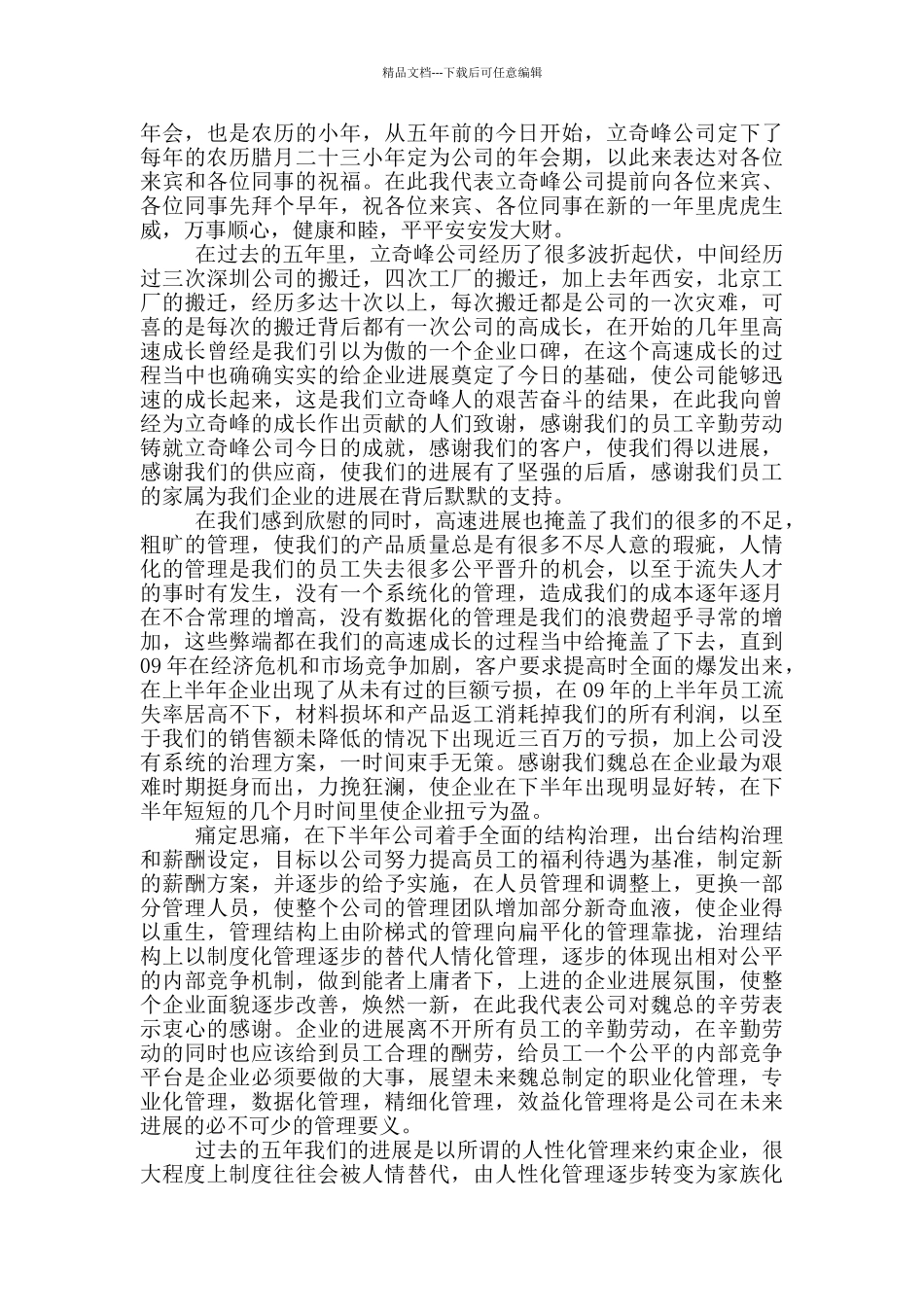 精品文档---下载后可任意编辑

年会，也是农历的小年，从五年前的今日开始，立奇峰公司定下了每年的农历腊月二十三小年定为公司的年会期，以此来表达对各位来宾和各位同事的祝福。在此我代表立奇峰公司提前向各位来宾、各位同事先拜个早年，祝各位来宾、各位同事在新的一年里虎虎生威，万事顺心，健康和睦，平平安安发大财。

在过去的五年里，立奇峰公司经历了很多波折起伏，中间经历过三次深圳公司的搬迁，四次工厂的搬迁，加上去年西安，北京工厂的搬迁，经历多达十次以上，每次搬迁都是公司的一次灾难，可喜的是每次的搬迁背后都有一次公司的高成长，在开始的几年里高速成长曾经是我们引以为傲的一个企业口碑，在这个高速成长的过程当中也确确实实的给企业进展奠定了今日的基础，使公司能够迅速的成长起来，这是我们立奇峰人的艰苦奋斗的结果，在此我向曾经为立奇峰的成长作出贡献的人们致谢，感谢我们的员工辛勤劳动铸就立奇峰公司今日的成就，感谢我们的客户，使我们得以进展，感谢我们的供应商，使我们的进展有了坚强的后盾，感谢我们员工的家属为我们企业的进展在背后默默的支持。

在我们感到欣慰的同时，高速进展也掩盖了我们的很多的不足，粗旷的管理，使我们的产品质量总是有很多不尽人意的瑕疵，人情化的管理是我们的员工失去很多公平晋升的机会，以至于流失人才的事时有发生，没有一个系统化的管理，造成我们的成本逐年逐月在不合常理的增高，没有数据化的管理是我们的浪费超乎寻常的增加，这些弊端都在我们的高速成长的过程当中给掩盖了下去，直到09年在经济危机和市场竞争加剧，客户要求提高时全面的爆发出来，在上半年企业出现了从未有过的巨额亏损，在09年的上半年员工流失率居高不下，材料损坏和产品返工消耗掉我们的所有利润，以至于我们的销售额未降低的情况下出现近三百万的亏损，加上公司没有系统的治理方案，一时间束手无策。感谢我们魏总在企业最为艰难时期挺身而出，力挽狂澜，使企业在下半年出现明显好转，在下半年短短的几个月时间里使企业扭亏为盈。

痛定思痛，在下半年公司着手全面的结构治理，出台结构治理和薪酬设定，目标以公司努力提高员工的福利待遇为基准，制定新的薪酬方案，并逐步的给予实施，在人员管理和调整上，更换一部分管理人员，使整个公司的管理团队增加部分新奇血液，使企业得以重生，管理结构上由阶梯式的管理向扁平化的管理靠拢，治理结构上以制度化管理逐步的替代人情化管理，逐步的体现出相对公平的内部竞争机制，做到能者上庸者下，上进的企业进展氛围，使整个企业面貌逐步改善，焕然一新，在此我代表公司对魏总的辛劳表示衷心的感谢。企业的进展离不开所有员工的辛勤劳动，在辛勤劳动的同时也应该给到员工合理的酬劳，给员工一个公平的内部竞争平台是企业必须要做的大事，展望未来魏总制定的职业化管理，专业化管理，数据化管理，精细化管理，效益化管理将是公司在未来进展的必不可少的管理要义。

过去的五年我们的进展是以所谓的人性化管理来约束企业，很大程度上制度往往会被人情替代，由人性化管理逐步转变为家族化